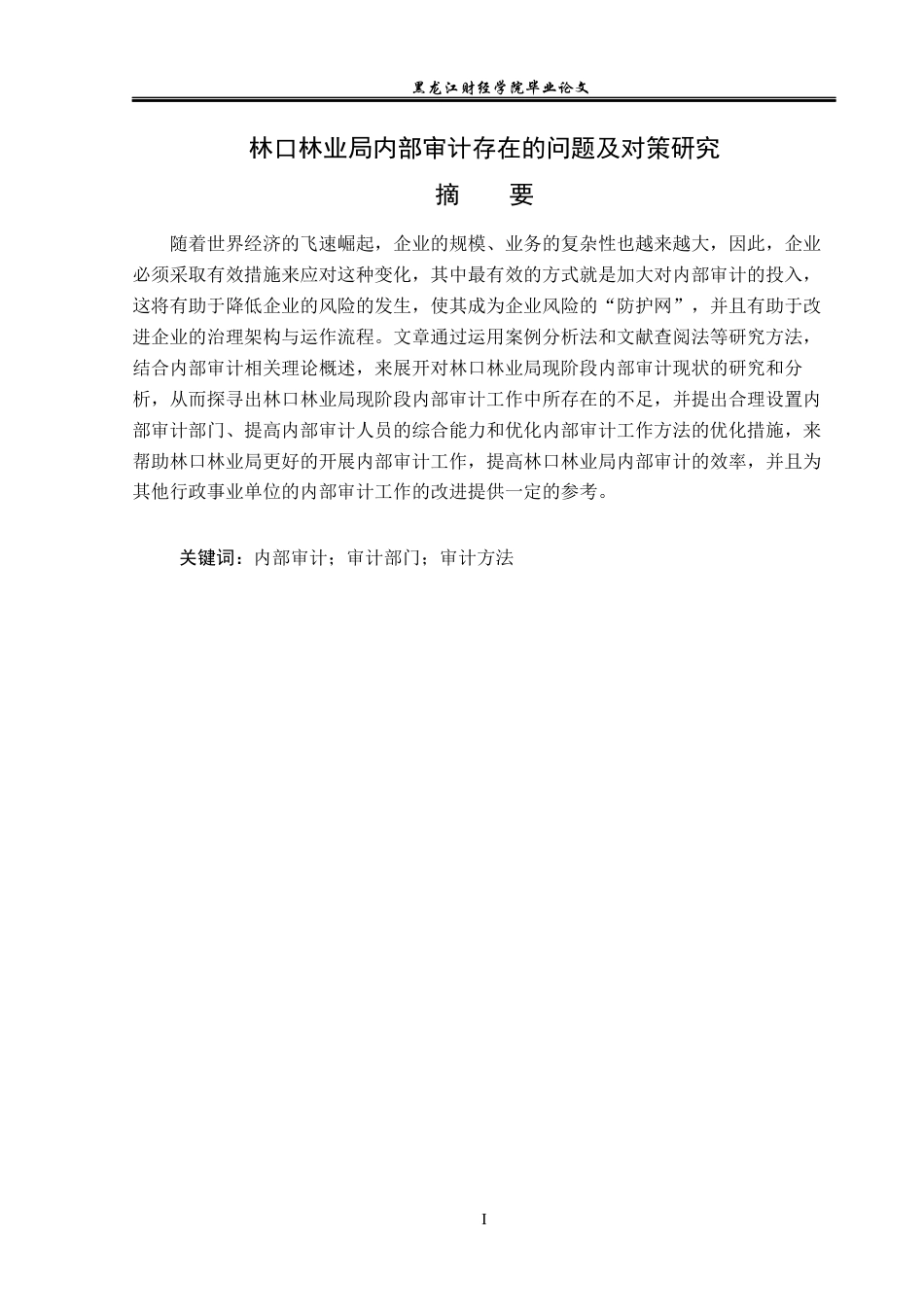 黑龙江财经学院毕业论文

林口林业局内部审计存在的问题及对策研究

摘　　要

随着世界经济的飞速崛起，企业的规模、业务的复杂性也越来越大，因此，企业必须采取有效措施来应对这种变化，其中最有效的方式就是加大对内部审计的投入，这将有助于降低企业的风险的发生，使其成为企业风险的“防护网”，并且有助于改进企业的治理架构与运作流程。文章通过运用案例分析法和文献查阅法等研究方法，结合内部审计相关理论概述，来展开对林口林业局现阶段内部审计现状的研究和分析，从而探寻出林口林业局现阶段内部审计工作中所存在的不足，并提出合理设置内部审计部门、提高内部审计人员的综合能力和优化内部审计工作方法的优化措施，来帮助林口林业局更好的开展内部审计工作，提高林口林业局内部审计的效率，并且为其他行政事业单位的内部审计工作的改进提供一定的参考。

关键词：内部审计；审计部门；审计方法

I